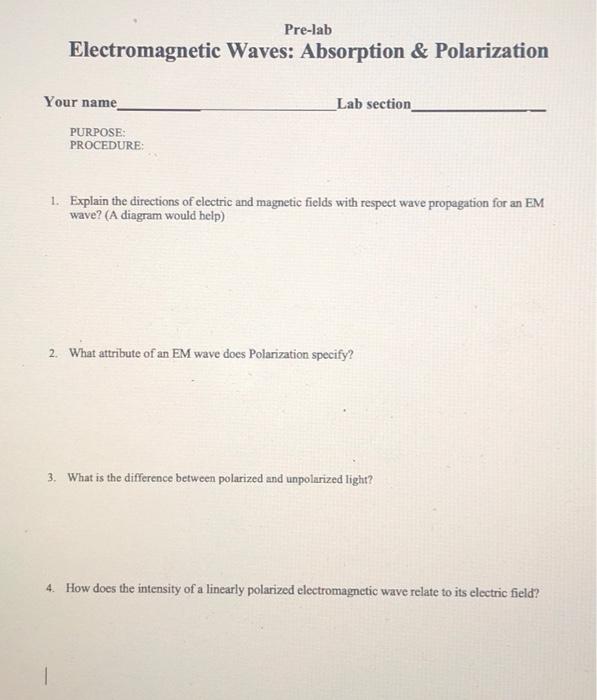 Pre-lab
Electromagnetic Waves: Absorption & Polarization

Your name____ Lab section____

PURPOSE:
PROCEDURE:

1. Explain the directions of electric and magnetic fields with respect wave propagation for an EM wave? (A diagram would help)

2. What attribute of an EM wave does Polarization specify?

3. What is the difference between polarized and unpolarized light?

4. How does the intensity of a linearly polarized electromagnetic wave relate to its electric field?